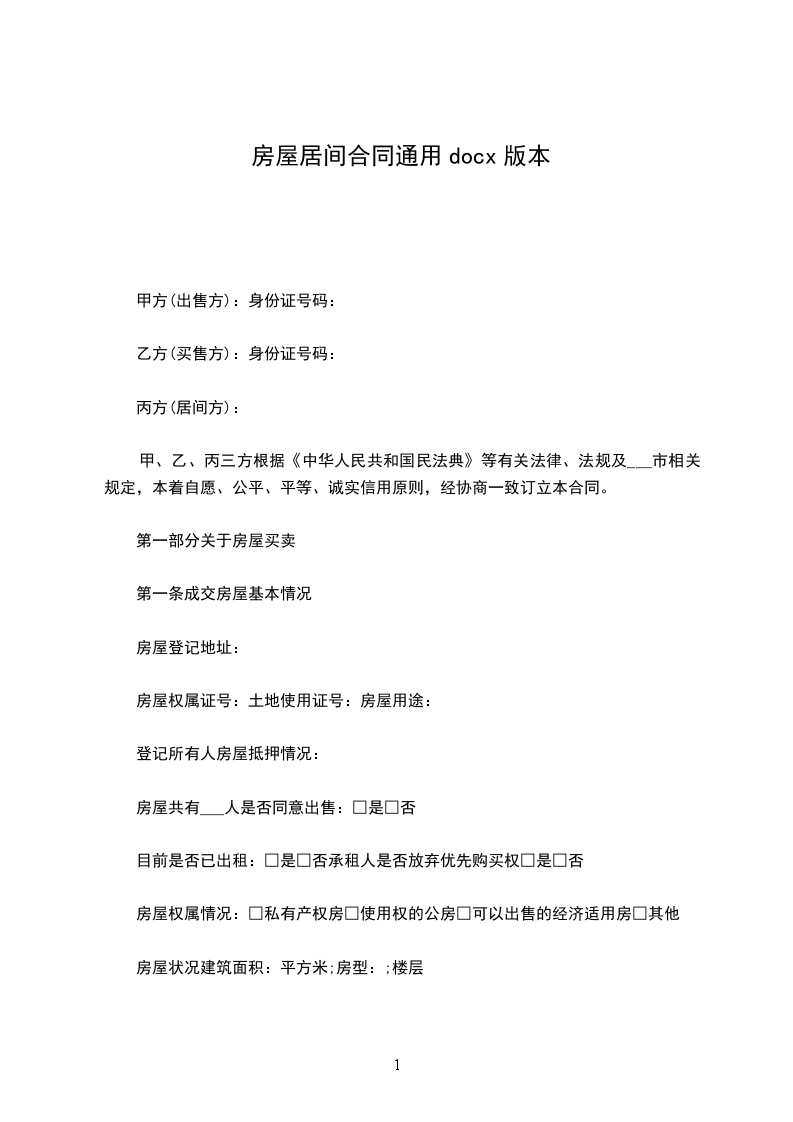 房屋居间合同通用 docx 版本

甲方(出售方)：身份证号码：

乙方(买售方)：身份证号码：

丙方(居间方)：

甲、乙、丙三方根据《中华人民共和国民法典》等有关法律、法规及___市相关规定，本着自愿、公平、平等、诚实信用原则，经协商一致订立本合同。

第一部分关于房屋买卖

第一条成交房屋基本情况

房屋登记地址：

房屋权属证号：土地使用证号：房屋用途：

登记所有人房屋抵押情况：

房屋共有___人是否同意出售：□是□否

目前是否已出租：□是□否承租人是否放弃优先购买权□是□否

房屋权属情况：□私有产权房□使用权的公房□可以出售的经济适用房□其他

房屋状况建筑面积：平方米;房型：;楼层

1